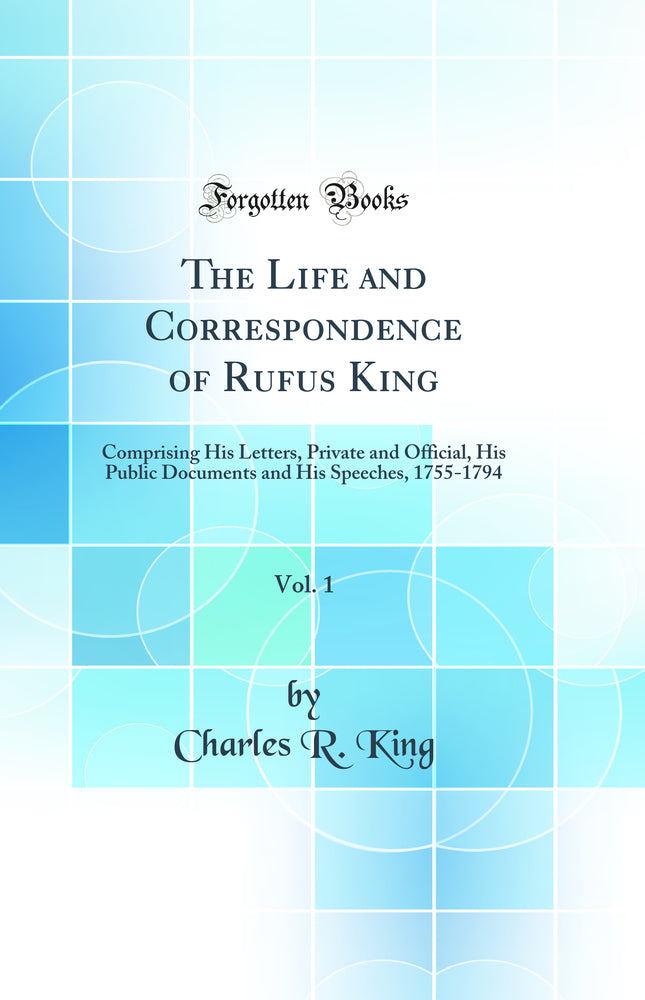 Forgotten Books

The Life and Correspondence of Rufus King

Comprising His Letters, Private and Official, His Public Documents and His Speeches, 1755-1794

Vol. 1

by
Charles R. King